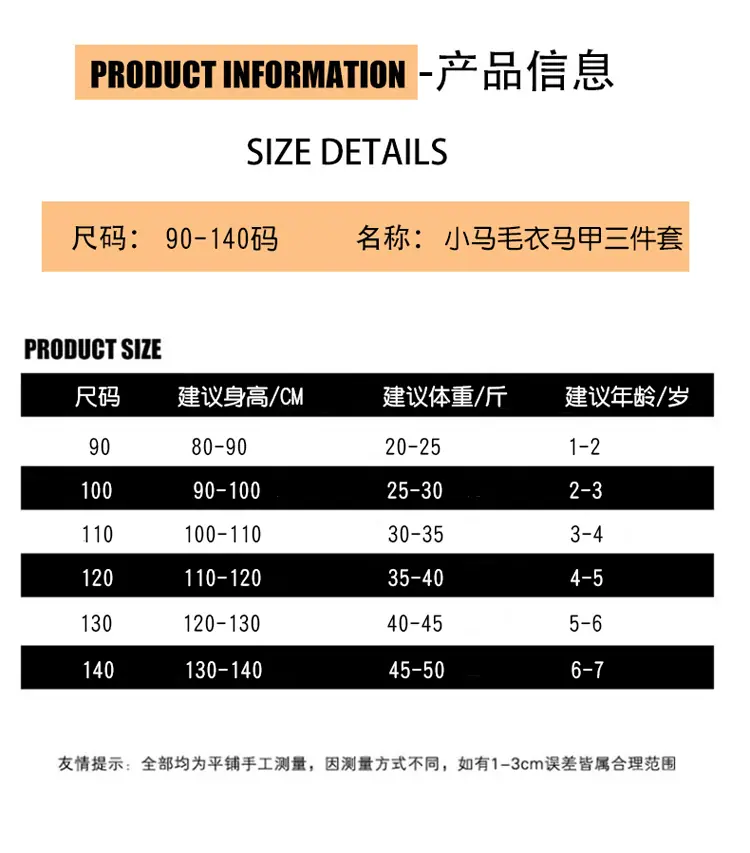 PRODUCT INFORMATION -产品信息

SIZE DETAILS

尺码：90-140码  名称：小马毛衣马甲三件套

PRODUCT SIZE

| 尺码 | 建议身高/CM | 建议体重/斤 | 建议年龄/岁 |
|---|---|---|---|
| 90 | 80-90 | 20-25 | 1-2 |
| 100 | 90-100 | 25-30 | 2-3 |
| 110 | 100-110 | 30-35 | 3-4 |
| 120 | 110-120 | 35-40 | 4-5 |
| 130 | 120-130 | 40-45 | 5-6 |
| 140 | 130-140 | 45-50 | 6-7 |

友情提示：全部均为平铺手工测量，因测量方式不同，如有1-3cm误差皆属合理范围